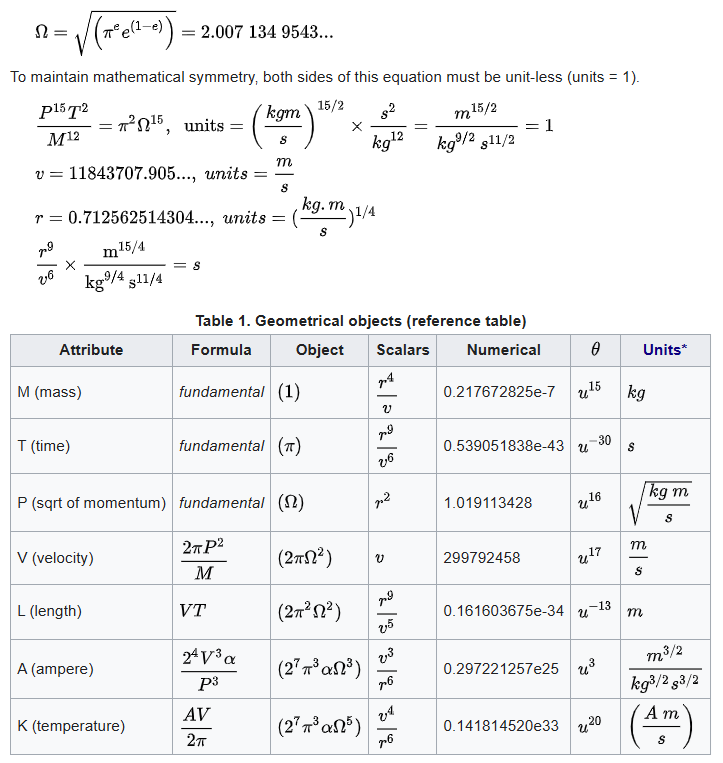 $\Omega = \sqrt{\left(\pi^e e^{(1-e)}\right)} = 2.007\ 134\ 9543...$

To maintain mathematical symmetry, both sides of this equation must be unit-less (units = 1).

$\frac{P^{15}T^2}{M^{12}} = \pi^2\Omega^{15},\ \text{units} = \left(\frac{kgm}{s}\right)^{15/2} \times \frac{s^2}{kg^{12}} = \frac{m^{15/2}}{kg^{9/2}\ s^{11/2}} = 1$

$v = 11843707.905...,\ units = \frac{m}{s}$

$r = 0.712562514304...,\ units = (\frac{kg.m}{s})^{1/4}$

$\frac{r^9}{v^6} \times \frac{\text{m}^{15/4}}{\text{kg}^{9/4}\ \text{s}^{11/4}} = s$

Table 1. Geometrical objects (reference table)

| Attribute | Formula | Object | Scalars | Numerical | $\theta$ | Units* |
|---|---|---|---|---|---|---|
| M (mass) | fundamental | $(1)$ | $\frac{r^4}{v}$ | 0.217672825e-7 | $u^{15}$ | $kg$ |
| T (time) | fundamental | $(\pi)$ | $\frac{r^9}{v^6}$ | 0.539051838e-43 | $u^{-30}$ | $s$ |
| P (sqrt of momentum) | fundamental | $(\Omega)$ | $r^2$ | 1.019113428 | $u^{16}$ | $\sqrt{\frac{kg\ m}{s}}$ |
| V (velocity) | $\frac{2\pi P^2}{M}$ | $(2\pi\Omega^2)$ | $v$ | 299792458 | $u^{17}$ | $\frac{m}{s}$ |
| L (length) | $VT$ | $(2\pi^2\Omega^2)$ | $\frac{r^9}{v^5}$ | 0.161603675e-34 | $u^{-13}$ | $m$ |
| A (ampere) | $\frac{2^4V^3\alpha}{P^3}$ | $(2^7\pi^3\alpha\Omega^3)$ | $\frac{v^3}{r^6}$ | 0.297221257e25 | $u^3$ | $\frac{m^{3/2}}{kg^{3/2}s^{3/2}}$ |
| K (temperature) | $\frac{AV}{2\pi}$ | $(2^7\pi^3\alpha\Omega^5)$ | $\frac{v^4}{r^6}$ | 0.141814520e33 | $u^{20}$ | $\left(\frac{A\ m}{s}\right)$ |